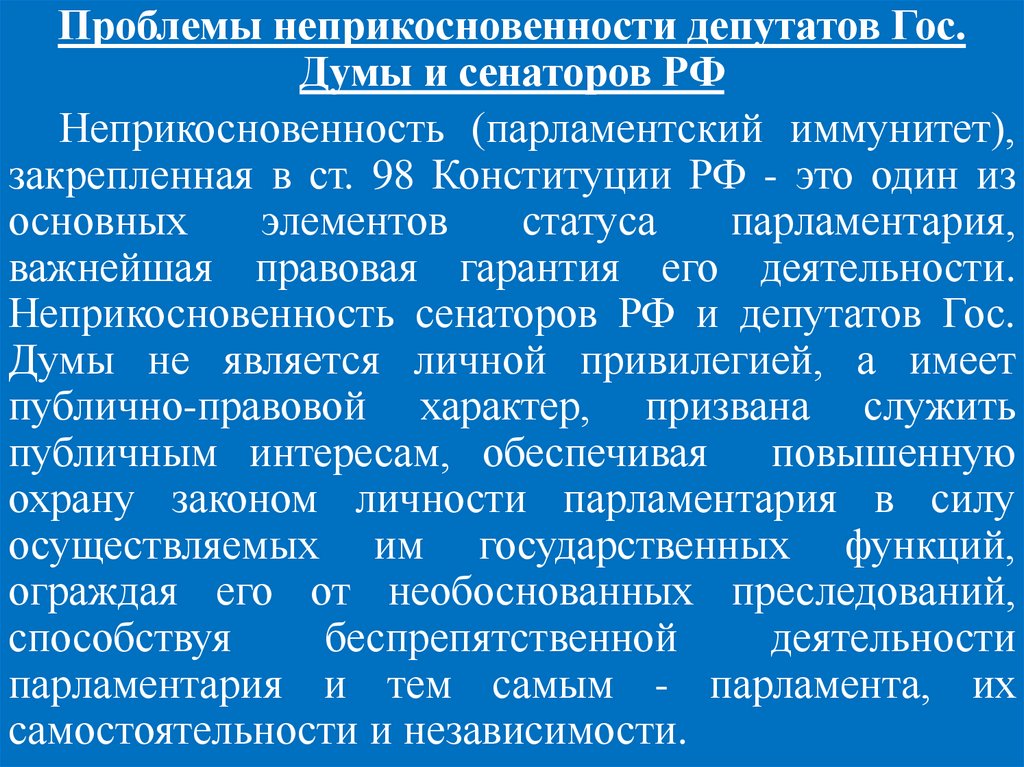 Проблемы неприкосновенности депутатов Гос. Думы и сенаторов РФ

Неприкосновенность (парламентский иммунитет), закрепленная в ст. 98 Конституции РФ - это один из основных элементов статуса парламентария, важнейшая правовая гарантия его деятельности. Неприкосновенность сенаторов РФ и депутатов Гос. Думы не является личной привилегией, а имеет публично-правовой характер, призвана служить публичным интересам, обеспечивая повышенную охрану законом личности парламентария в силу осуществляемых им государственных функций, ограждая его от необоснованных преследований, способствуя беспрепятственной деятельности парламентария и тем самым - парламента, их самостоятельности и независимости.